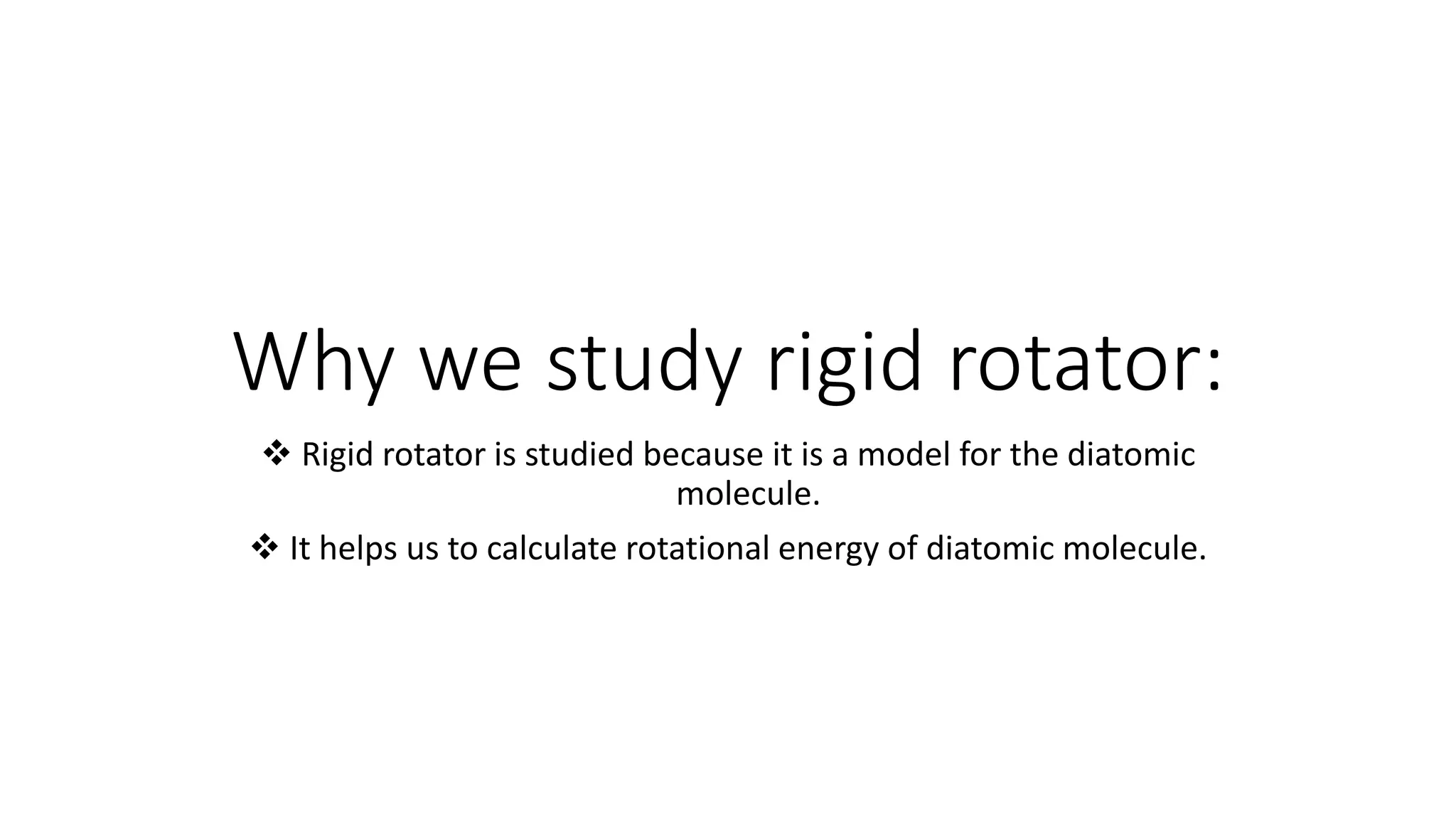 Why we study rigid rotator:

❖ Rigid rotator is studied because it is a model for the diatomic molecule.

❖ It helps us to calculate rotational energy of diatomic molecule.